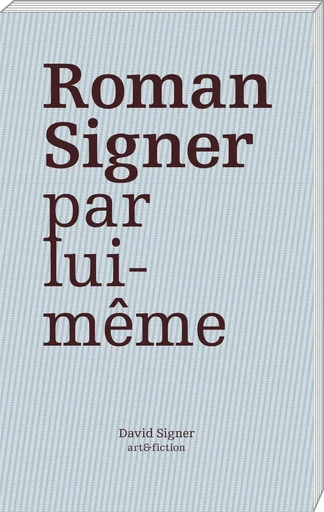 Roman Signer par lui-même

David Signer
art&fiction